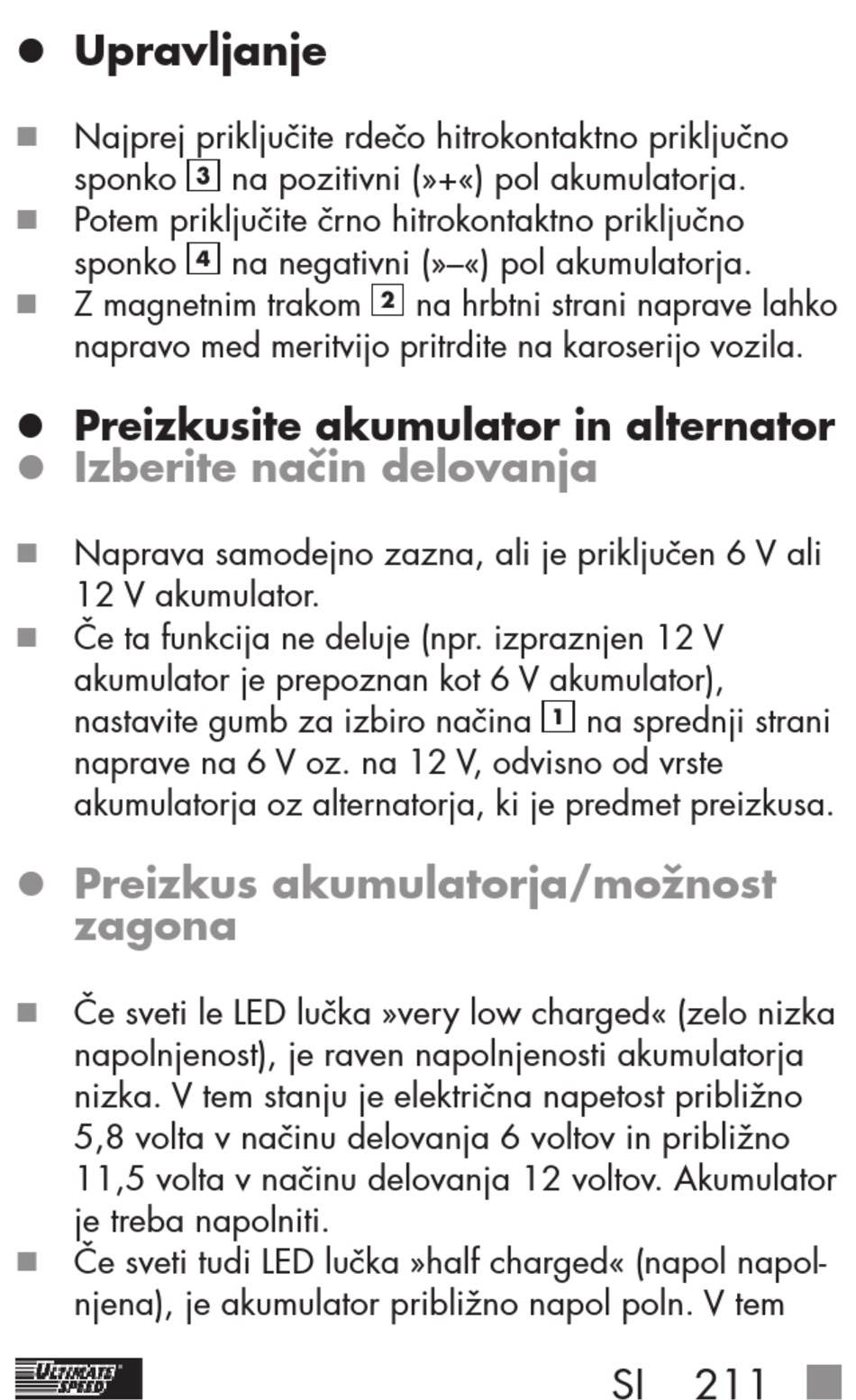 ● Upravljanje

■ Najprej priključite rdečo hitrokontaktno priključno sponko 3 na pozitivni (»+«) pol akumulatorja.
■ Potem priključite črno hitrokontaktno priključno sponko 4 na negativni (»–«) pol akumulatorja.
■ Z magnetnim trakom 2 na hrbtni strani naprave lahko napravo med meritvijo pritrdite na karoserijo vozila.

● Preizkusite akumulator in alternator
● Izberite način delovanja

■ Naprava samodejno zazna, ali je priključen 6 V ali 12 V akumulator.
■ Če ta funkcija ne deluje (npr. izpraznjen 12 V akumulator je prepoznan kot 6 V akumulator), nastavite gumb za izbiro načina 1 na sprednji strani naprave na 6 V oz. na 12 V, odvisno od vrste akumulatorja oz alternatorja, ki je predmet preizkusa.

● Preizkus akumulatorja/možnost zagona

■ Če sveti le LED lučka »very low charged« (zelo nizka napolnjenost), je raven napolnjenosti akumulatorja nizka. V tem stanju je električna napetost približno 5,8 volta v načinu delovanja 6 voltov in približno 11,5 volta v načinu delovanja 12 voltov. Akumulator je treba napolniti.
■ Če sveti tudi LED lučka »half charged« (napol napolnjena), je akumulator približno napol poln. V tem

ULTIMATE SPEED SI 211